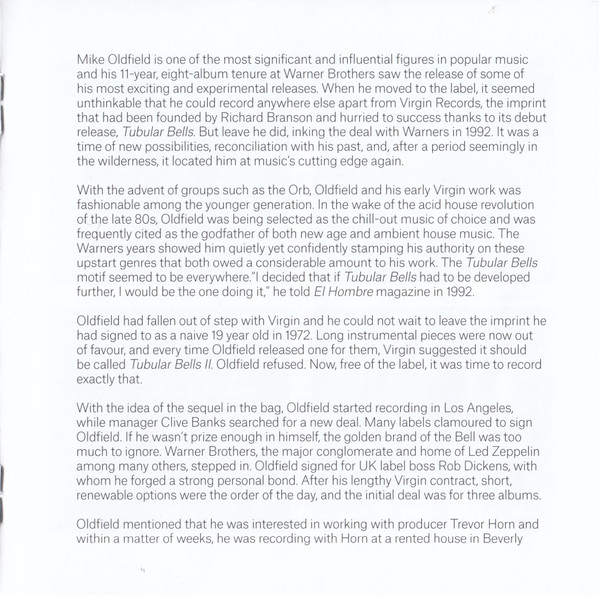 Mike Oldfield is one of the most significant and influential figures in popular music and his 11-year, eight-album tenure at Warner Brothers saw the release of some of his most exciting and experimental releases. When he moved to the label, it seemed unthinkable that he could record anywhere else apart from Virgin Records, the imprint that had been founded by Richard Branson and hurried to success thanks to its debut release, Tubular Bells. But leave he did, inking the deal with Warners in 1992. It was a time of new possibilities, reconciliation with his past, and, after a period seemingly in the wilderness, it located him at music's cutting edge again.

With the advent of groups such as the Orb, Oldfield and his early Virgin work was fashionable among the younger generation. In the wake of the acid house revolution of the late 80s, Oldfield was being selected as the chill-out music of choice and was frequently cited as the godfather of both new age and ambient house music. The Warners years showed him quietly yet confidently stamping his authority on these upstart genres that both owed a considerable amount to his work. The Tubular Bells motif seemed to be everywhere."I decided that if Tubular Bells had to be developed further, I would be the one doing it," he told El Hombre magazine in 1992.

Oldfield had fallen out of step with Virgin and he could not wait to leave the imprint he had signed to as a naive 19 year old in 1972. Long instrumental pieces were now out of favour, and every time Oldfield released one for them, Virgin suggested it should be called Tubular Bells II. Oldfield refused. Now, free of the label, it was time to record exactly that.

With the idea of the sequel in the bag, Oldfield started recording in Los Angeles, while manager Clive Banks searched for a new deal. Many labels clamoured to sign Oldfield. If he wasn't prize enough in himself, the golden brand of the Bell was too much to ignore. Warner Brothers, the major conglomerate and home of Led Zeppelin among many others, stepped in. Oldfield signed for UK label boss Rob Dickens, with whom he forged a strong personal bond. After his lengthy Virgin contract, short, renewable options were the order of the day, and the initial deal was for three albums.

Oldfield mentioned that he was interested in working with producer Trevor Horn and within a matter of weeks, he was recording with Horn at a rented house in Beverly